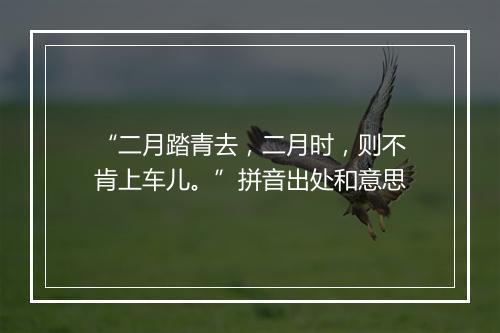 “二月踏青去，二月时，则不肯上车儿。”拼音出处和意思